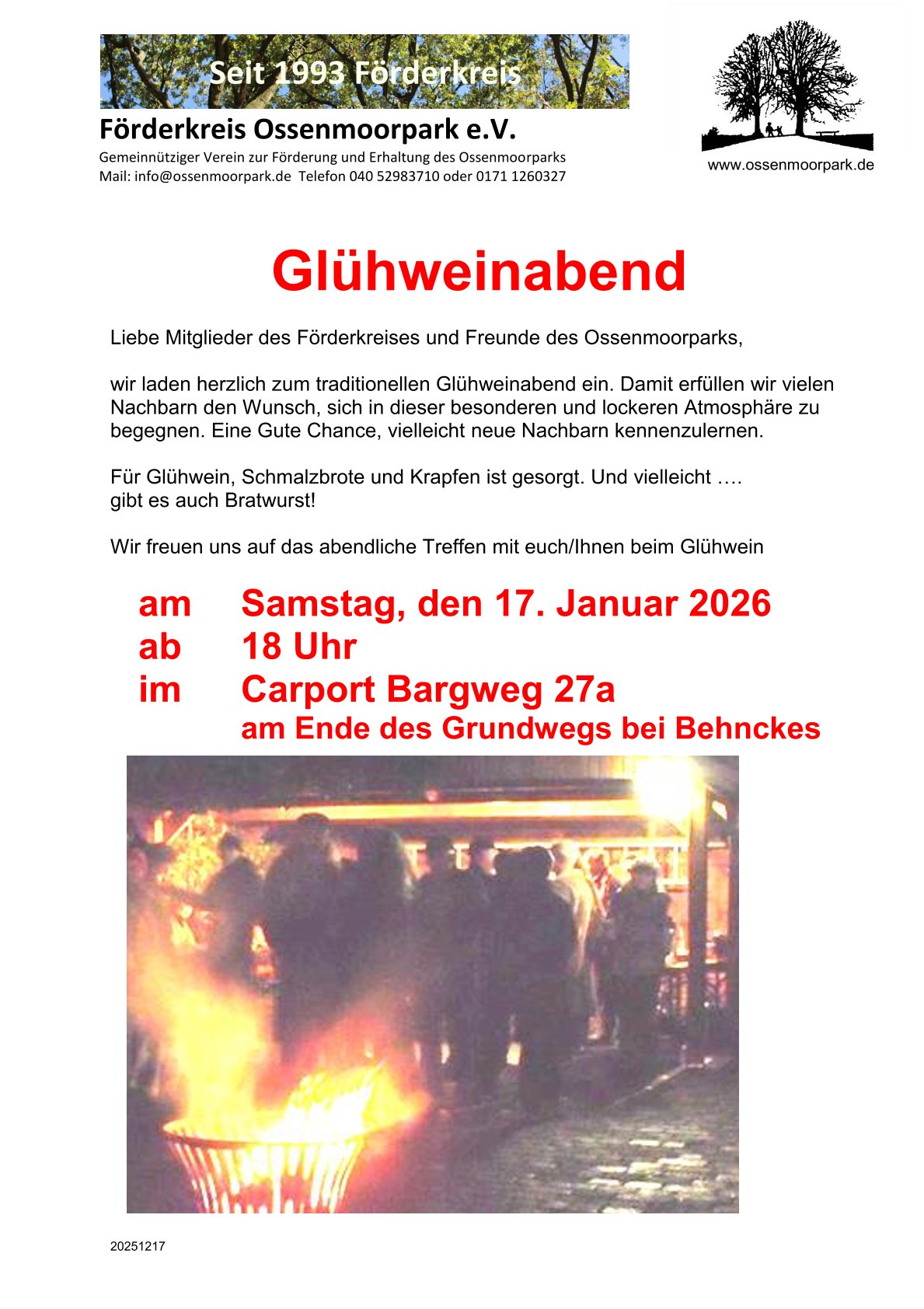 Seit 1993 Förderkreis

Förderkreis Ossenmoorpark e.V.

Gemeinnütziger Verein zur Förderung und Erhaltung des Ossenmoorparks
Mail: info@ossenmoorpark.de Telefon 040 52983710 oder 0171 1260327

www.ossenmoorpark.de

Glühweinabend

Liebe Mitglieder des Förderkreises und Freunde des Ossenmoorparks,

wir laden herzlich zum traditionellen Glühweinabend ein. Damit erfüllen wir vielen Nachbarn den Wunsch, sich in dieser besonderen und lockeren Atmosphäre zu begegnen. Eine Gute Chance, vielleicht neue Nachbarn kennenzulernen.

Für Glühwein, Schmalzbrote und Krapfen ist gesorgt. Und vielleicht ….
gibt es auch Bratwurst!

Wir freuen uns auf das abendliche Treffen mit euch/Ihnen beim Glühwein

am Samstag, den 17. Januar 2026
ab 18 Uhr
im Carport Bargweg 27a
am Ende des Grundwegs bei Behnckes

20251217